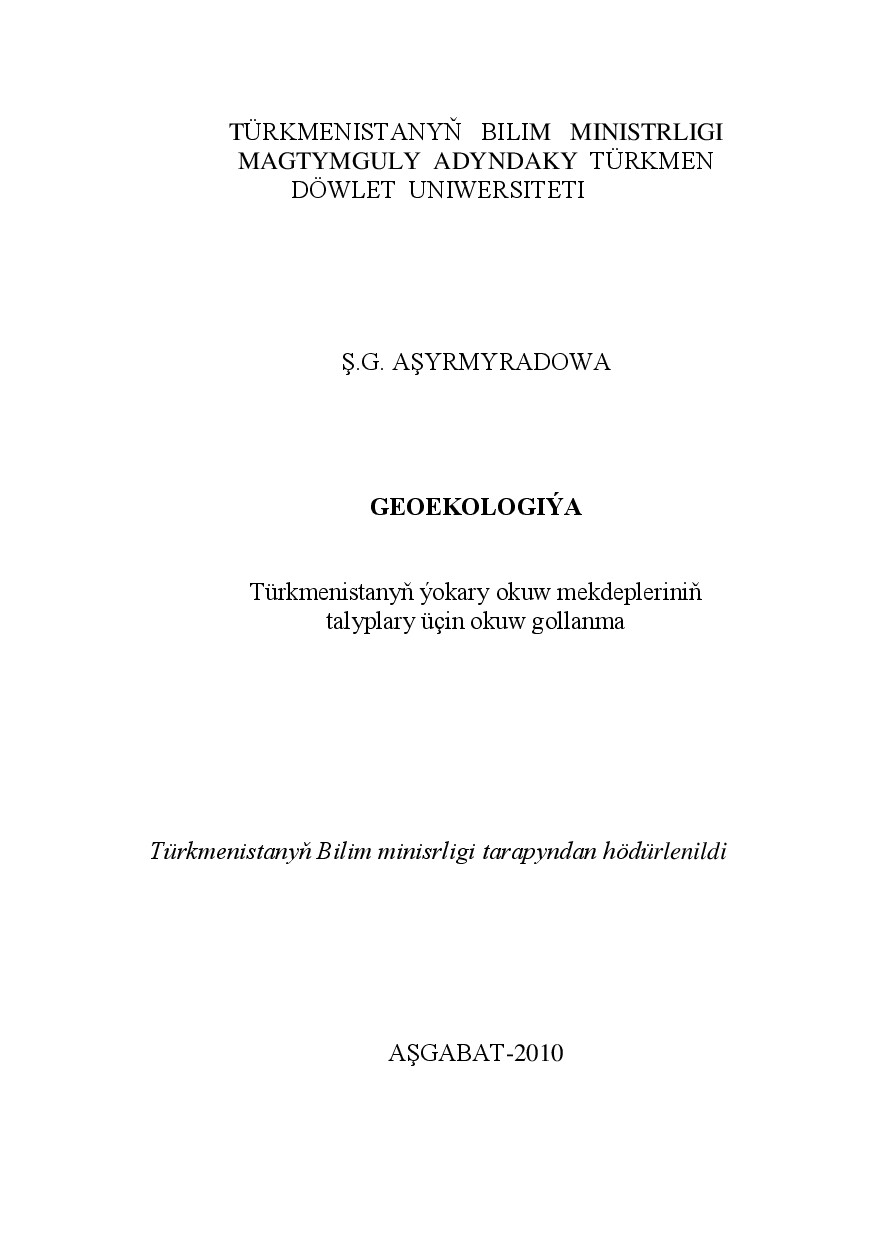 TÜRKMENISTANYŇ BILIM MINISTRLIGI
MAGTYMGULY ADYNDAKY TÜRKMEN
DÖWLET UNIWERSITETI

Ş.G. AŞYRMYRADOWA

GEOEKOLOGIÝA

Türkmenistanyň ýokary okuw mekdepleriniň talyplary üçin okuw gollanma

Türkmenistanyň Bilim minisrligi tarapyndan hödürlenildi

AŞGABAT-2010